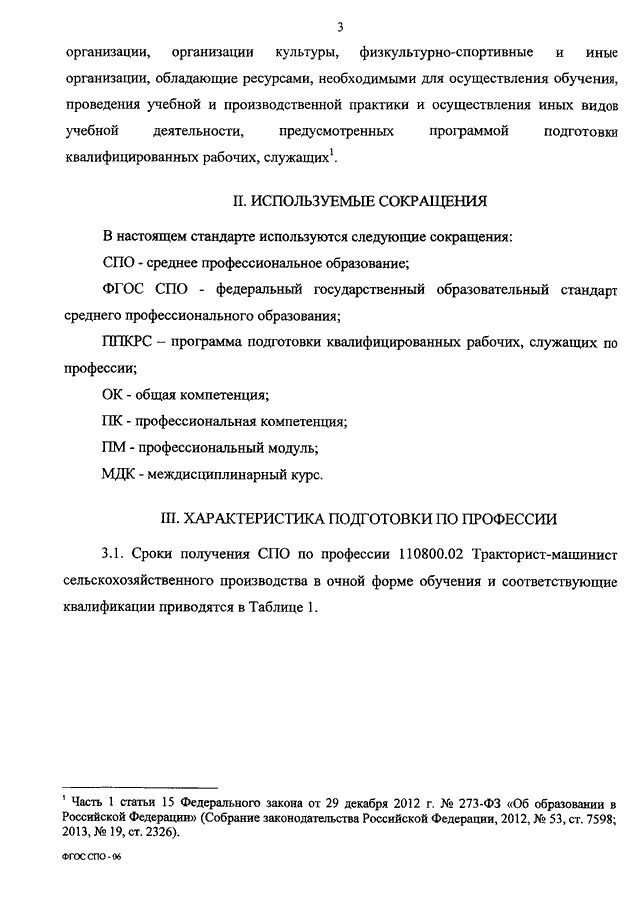 3

организации, организации культуры, физкультурно-спортивные и иные организации, обладающие ресурсами, необходимыми для осуществления обучения, проведения учебной и производственной практики и осуществления иных видов учебной деятельности, предусмотренных программой подготовки квалифицированных рабочих, служащих$^1$.

II. ИСПОЛЬЗУЕМЫЕ СОКРАЩЕНИЯ

В настоящем стандарте используются следующие сокращения:

СПО - среднее профессиональное образование;

ФГОС СПО - федеральный государственный образовательный стандарт среднего профессионального образования;

ППКРС – программа подготовки квалифицированных рабочих, служащих по профессии;

ОК - общая компетенция;

ПК - профессиональная компетенция;

ПМ - профессиональный модуль;

МДК - междисциплинарный курс.

III. ХАРАКТЕРИСТИКА ПОДГОТОВКИ ПО ПРОФЕССИИ

3.1. Сроки получения СПО по профессии 110800.02 Тракторист-машинист сельскохозяйственного производства в очной форме обучения и соответствующие квалификации приводятся в Таблице 1.

$^1$ Часть 1 статьи 15 Федерального закона от 29 декабря 2012 г. № 273-ФЗ «Об образовании в Российской Федерации» (Собрание законодательства Российской Федерации, 2012, № 53, ст. 7598; 2013, № 19, ст. 2326).

ФГОС СПО - 06